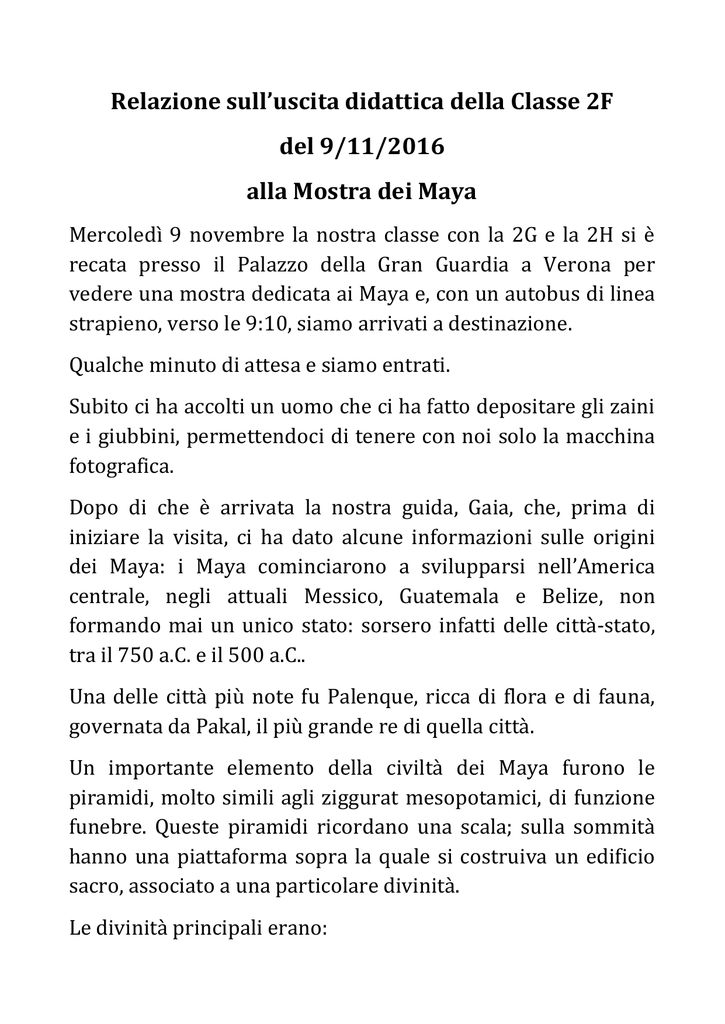 Relazione sull'uscita didattica della Classe 2F

del 9/11/2016

alla Mostra dei Maya

Mercoledì 9 novembre la nostra classe con la 2G e la 2H si è recata presso il Palazzo della Gran Guardia a Verona per vedere una mostra dedicata ai Maya e, con un autobus di linea strapieno, verso le 9:10, siamo arrivati a destinazione.

Qualche minuto di attesa e siamo entrati.

Subito ci ha accolti un uomo che ci ha fatto depositare gli zaini e i giubbini, permettendoci di tenere con noi solo la macchina fotografica.

Dopo di che è arrivata la nostra guida, Gaia, che, prima di iniziare la visita, ci ha dato alcune informazioni sulle origini dei Maya: i Maya cominciarono a svilupparsi nell'America centrale, negli attuali Messico, Guatemala e Belize, non formando mai un unico stato: sorsero infatti delle città-stato, tra il 750 a.C. e il 500 a.C..

Una delle città più note fu Palenque, ricca di flora e di fauna, governata da Pakal, il più grande re di quella città.

Un importante elemento della civiltà dei Maya furono le piramidi, molto simili agli ziggurat mesopotamici, di funzione funebre. Queste piramidi ricordano una scala; sulla sommità hanno una piattaforma sopra la quale si costruiva un edificio sacro, associato a una particolare divinità.

Le divinità principali erano: